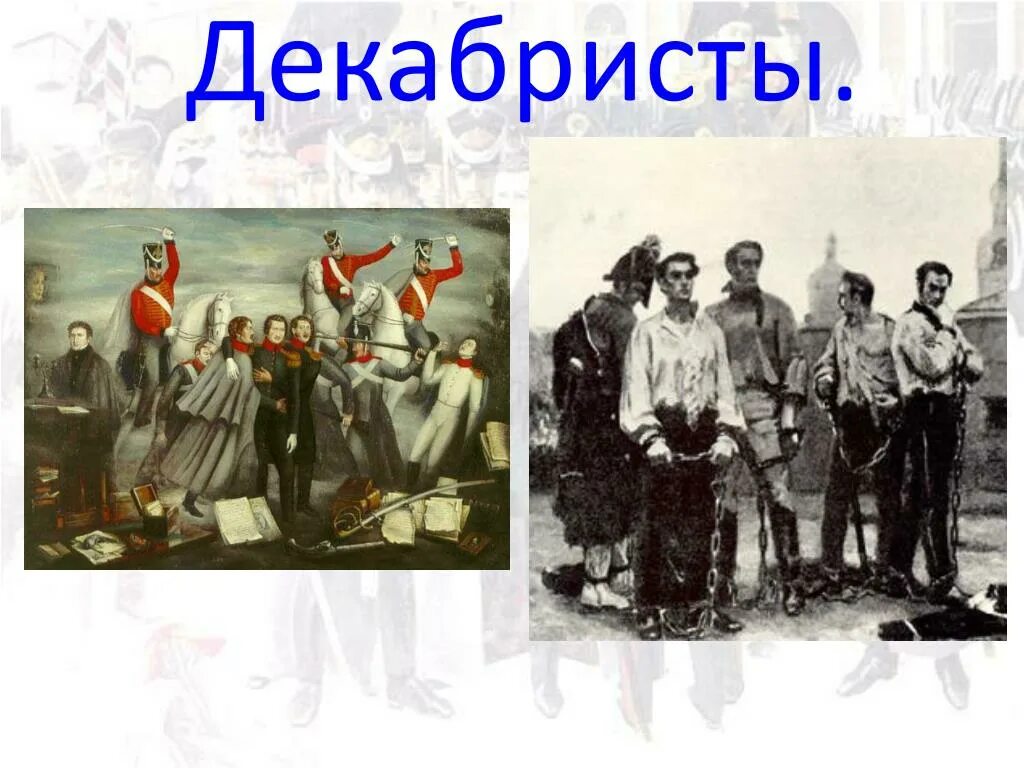 Декабристы.